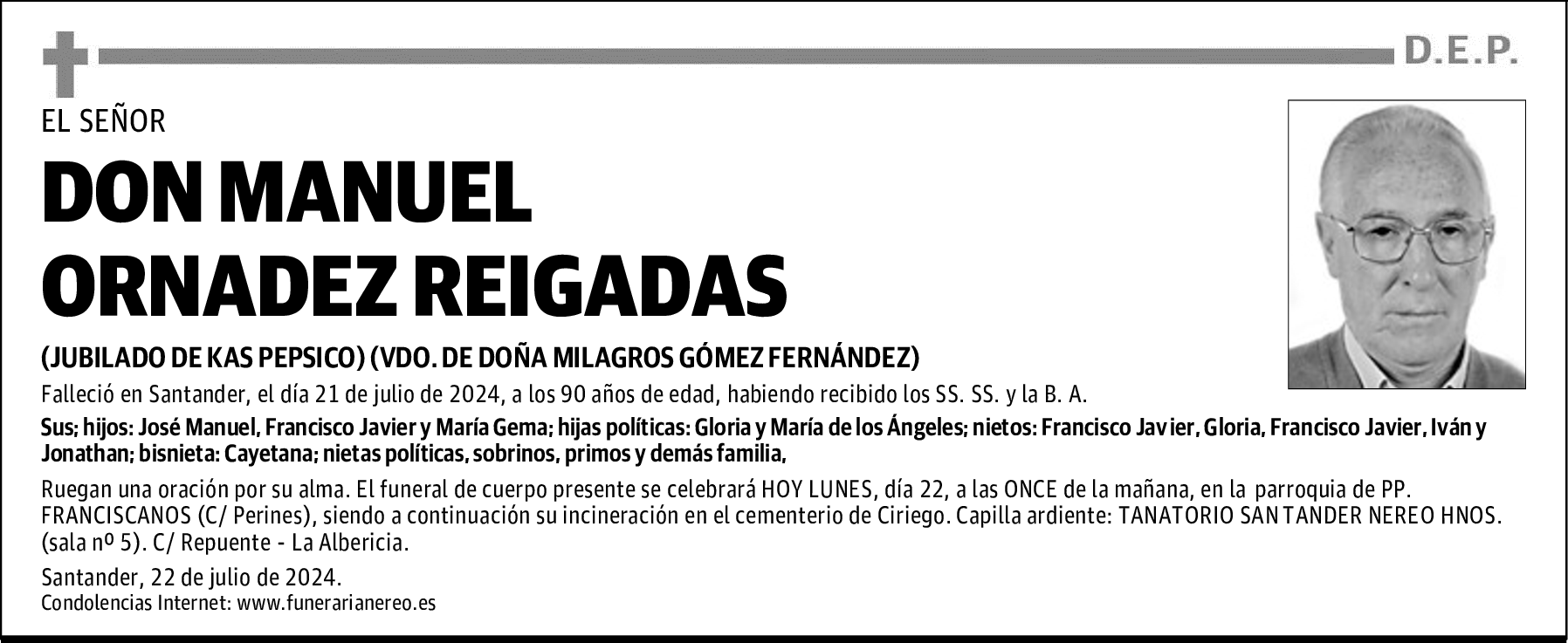 D.E.P.

EL SEÑOR

DON MANUEL ORNADEZ REIGADAS

(JUBILADO DE KAS PEPSICO) (VDO. DE DOÑA MILAGROS GÓMEZ FERNÁNDEZ)

Falleció en Santander, el día 21 de julio de 2024, a los 90 años de edad, habiendo recibido los SS. SS. y la B. A.

Sus; hijos: José Manuel, Francisco Javier y María Gema; hijas políticas: Gloria y María de los Ángeles; nietos: Francisco Javier, Gloria, Francisco Javier, Iván y Jonathan; bisnieta: Cayetana; nietas políticas, sobrinos, primos y demás familia,

Ruegan una oración por su alma. El funeral de cuerpo presente se celebrará HOY LUNES, día 22, a las ONCE de la mañana, en la parroquia de PP. FRANCISCANOS (C/ Perines), siendo a continuación su incineración en el cementerio de Ciriego. Capilla ardiente: TANATORIO SANTANDER NEREO HNOS. (sala nº 5). C/ Repuente - La Albericia.

Santander, 22 de julio de 2024.
Condolencias Internet: www.funerarianereo.es